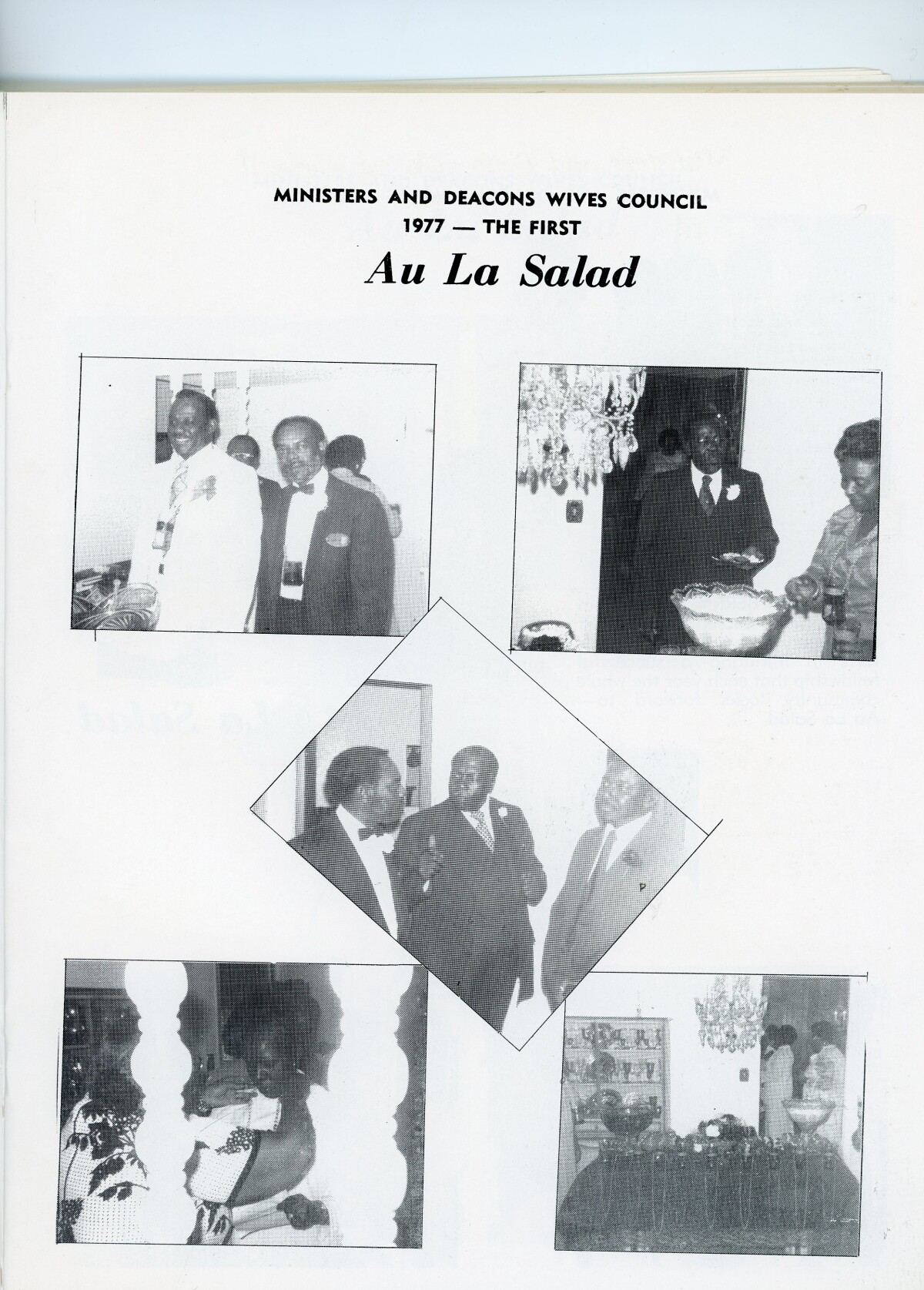 MINISTERS AND DEACONS WIVES COUNCIL
1977 — THE FIRST

Au La Salad